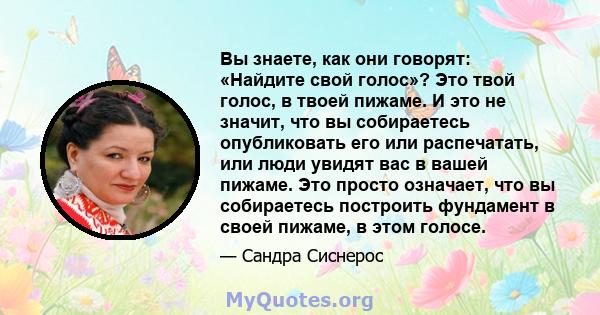 Вы знаете, как они говорят: «Найдите свой голос»? Это твой голос, в твоей пижаме. И это не значит, что вы собираетесь опубликовать его или распечатать, или люди увидят вас в вашей пижаме. Это просто означает, что вы собираетесь построить фундамент в своей пижаме, в этом голосе.

— Сандра Сиснерос

MyQuotes.org